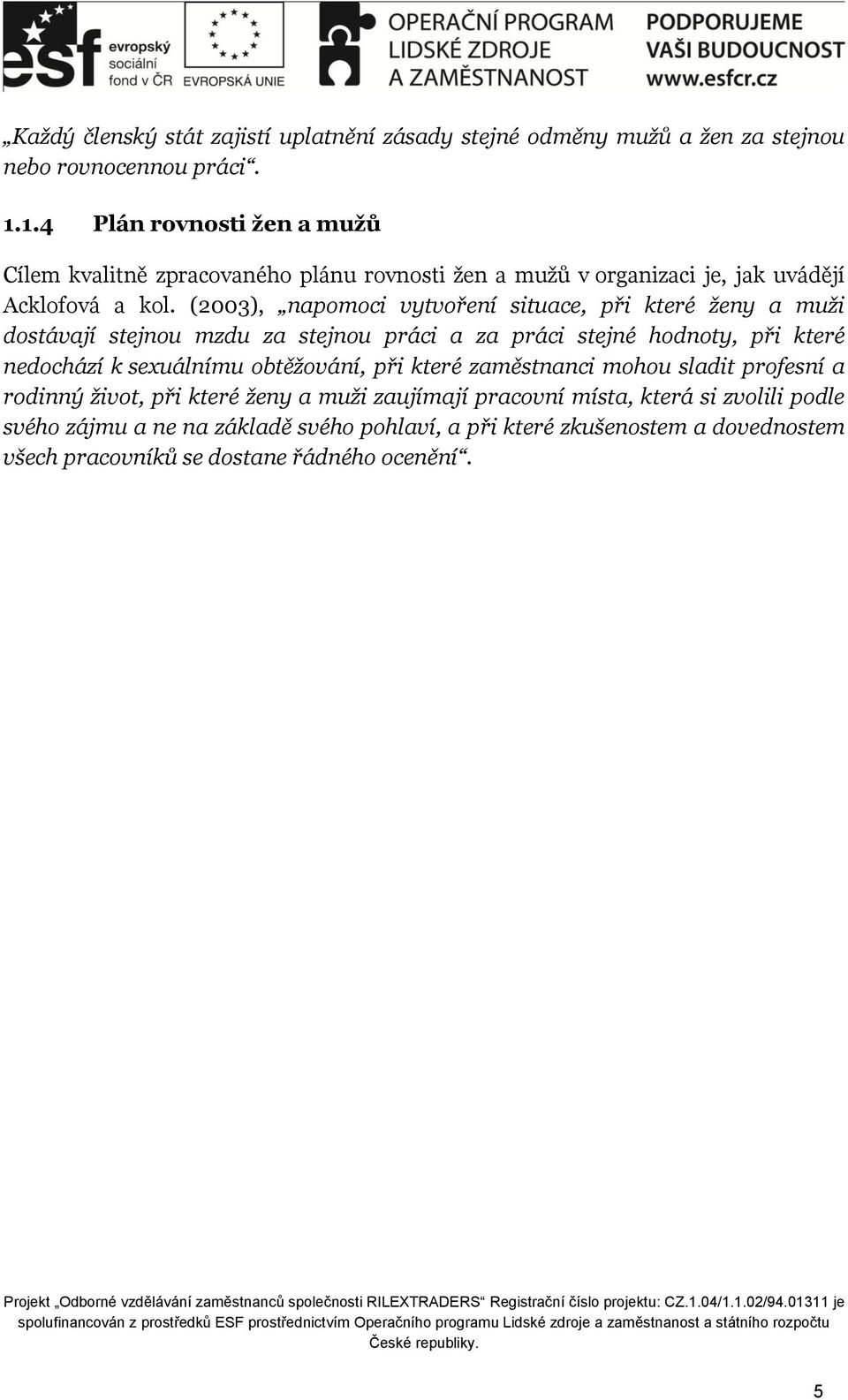 esf evropský sociální fond v ČR

EVROPSKÁ UNIE

OPERAČNÍ PROGRAM LIDSKÉ ZDROJE A ZAMĚSTNANOST

PODPORUJEME VAŠI BUDOUCNOST www.esfcr.cz

„Každý členský stát zajistí uplatnění zásady stejné odměny mužů a žen za stejnou nebo rovnocennou práci“.

1.1.4 Plán rovnosti žen a mužů

Cílem kvalitně zpracovaného plánu rovnosti žen a mužů v organizaci je, jak uvádějí Acklofová a kol. (2003), „napomoci vytvoření situace, při které ženy a muži dostávají stejnou mzdu za stejnou práci a za práci stejné hodnoty, při které nedochází k sexuálnímu obtěžování, při které zaměstnanci mohou sladit profesní a rodinný život, při které ženy a muži zaujímají pracovní místa, která si zvolili podle svého zájmu a ne na základě svého pohlaví, a při které zkušenostem a dovednostem všech pracovníků se dostane řádného ocenění“.

Projekt „Odborné vzdělávání zaměstnanců společnosti RILEXTRADERS“ Registrační číslo projektu: CZ.1.04/1.1.02/94.01311 je spolufinancován z prostředků ESF prostřednictvím Operačního programu Lidské zdroje a zaměstnanost a státního rozpočtu České republiky.

5